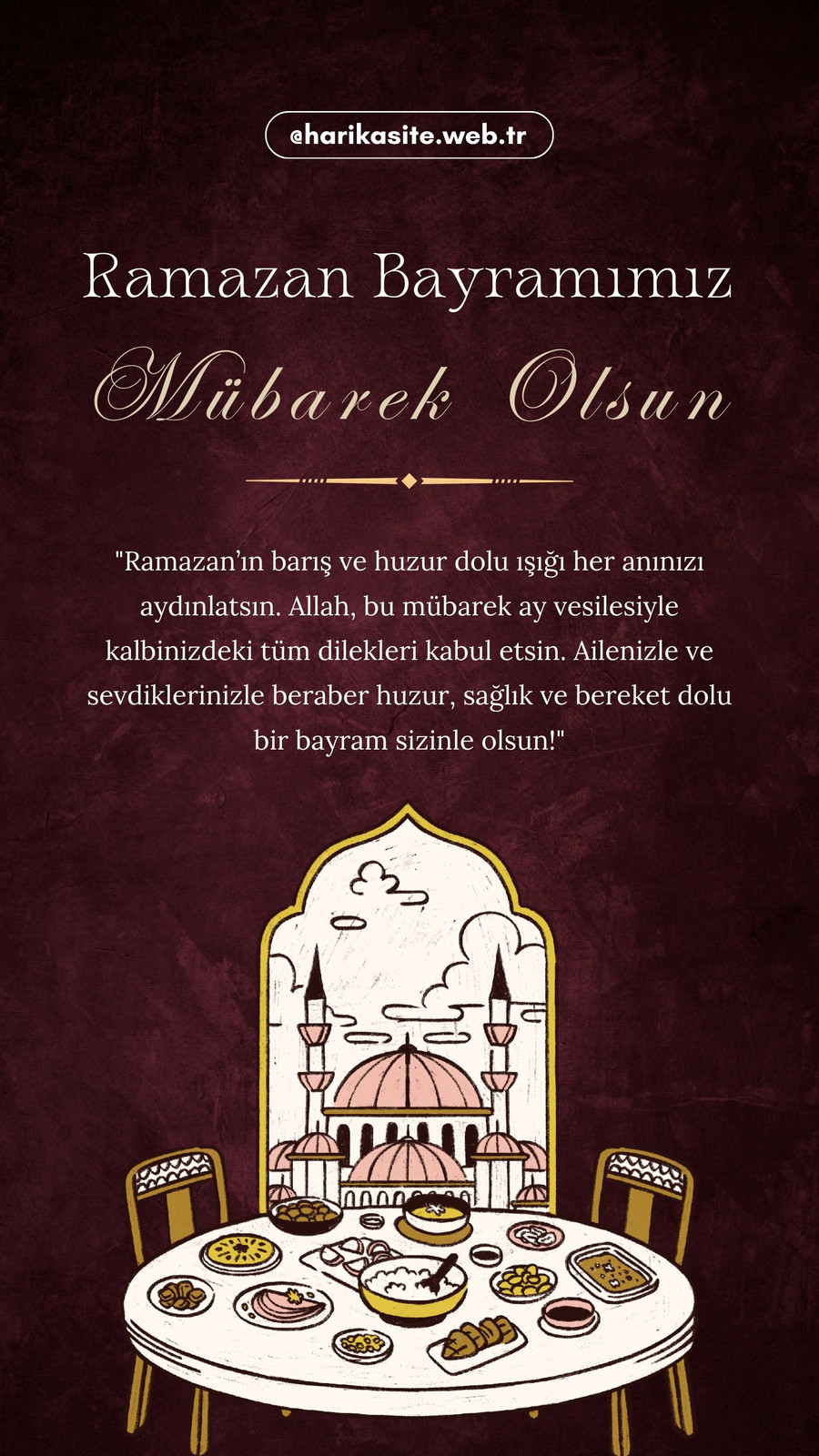 @harikasite.web.tr

Ramazan Bayramımız

Mübarek Olsun

"Ramazan'ın barış ve huzur dolu ışığı her anınızı aydınlatsın. Allah, bu mübarek ay vesilesiyle kalbinizdeki tüm dilekleri kabul etsin. Ailenizle ve sevdiklerinizle beraber huzur, sağlık ve bereket dolu bir bayram sizinle olsun!"